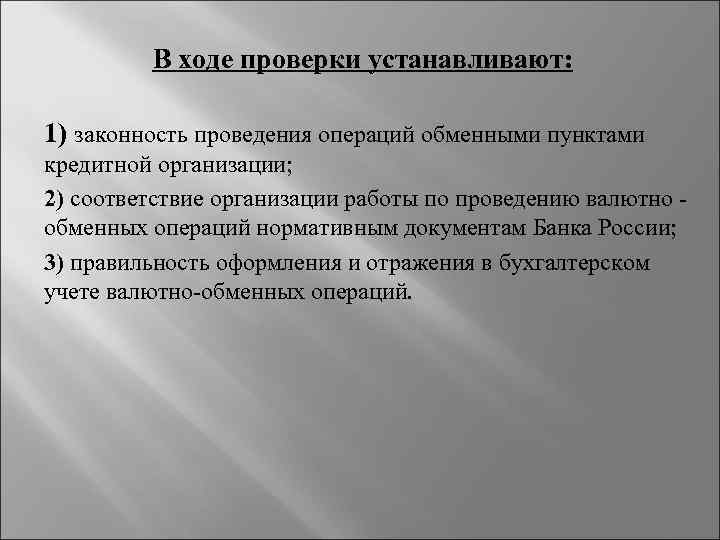 В ходе проверки устанавливают:

1) законность проведения операций обменными пунктами кредитной организации;

2) соответствие организации работы по проведению валютно - обменных операций нормативным документам Банка России;

3) правильность оформления и отражения в бухгалтерском учете валютно-обменных операций.